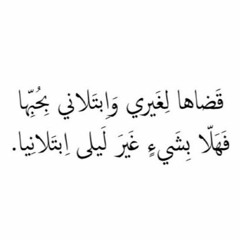 قَضاها لِغَيري وَاِبتَلاني بِحُبِّها
فَهَلّا بِشَيءٍ غَيرَ لَيلى اِبتَلانِيا.